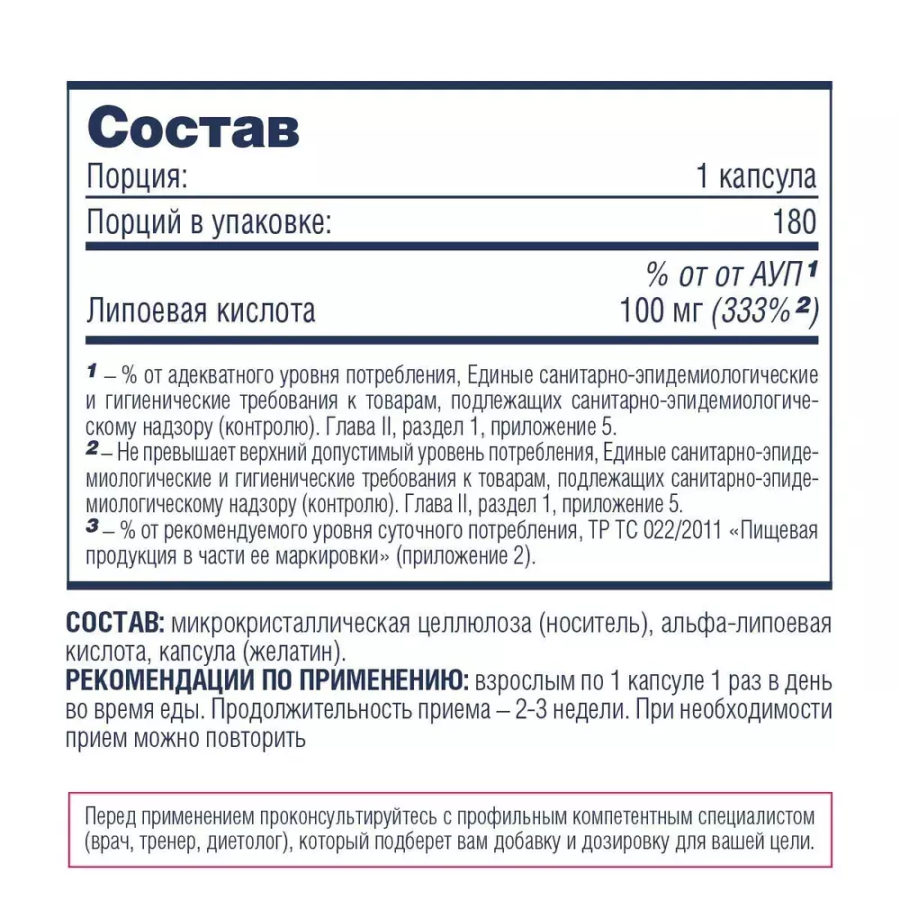 Состав

| Порция: | 1 капсула |
|---|---|
| Порций в упаковке: | 180 |
| | % от от АУП $^1$ |
| Липоевая кислота | 100 мг (333% $^2$) |

$^1$ – % от адекватного уровня потребления, Единые санитарно-эпидемиологические и гигиенические требования к товарам, подлежащих санитарно-эпидемиологическому надзору (контролю). Глава II, раздел 1, приложение 5.
$^2$ – Не превышает верхний допустимый уровень потребления, Единые санитарно-эпидемиологические и гигиенические требования к товарам, подлежащих санитарно-эпидемиологическому надзору (контролю). Глава II, раздел 1, приложение 5.
$^3$ – % от рекомендуемого уровня суточного потребления, ТР ТС 022/2011 «Пищевая продукция в части ее маркировки» (приложение 2).

СОСТАВ: микрокристаллическая целлюлоза (носитель), альфа-липоевая кислота, капсула (желатин).
РЕКОМЕНДАЦИИ ПО ПРИМЕНЕНИЮ: взрослым по 1 капсуле 1 раз в день во время еды. Продолжительность приема – 2-3 недели. При необходимости прием можно повторить

Перед применением проконсультируйтесь с профильным компетентным специалистом (врач, тренер, диетолог), который подберет вам добавку и дозировку для вашей цели.